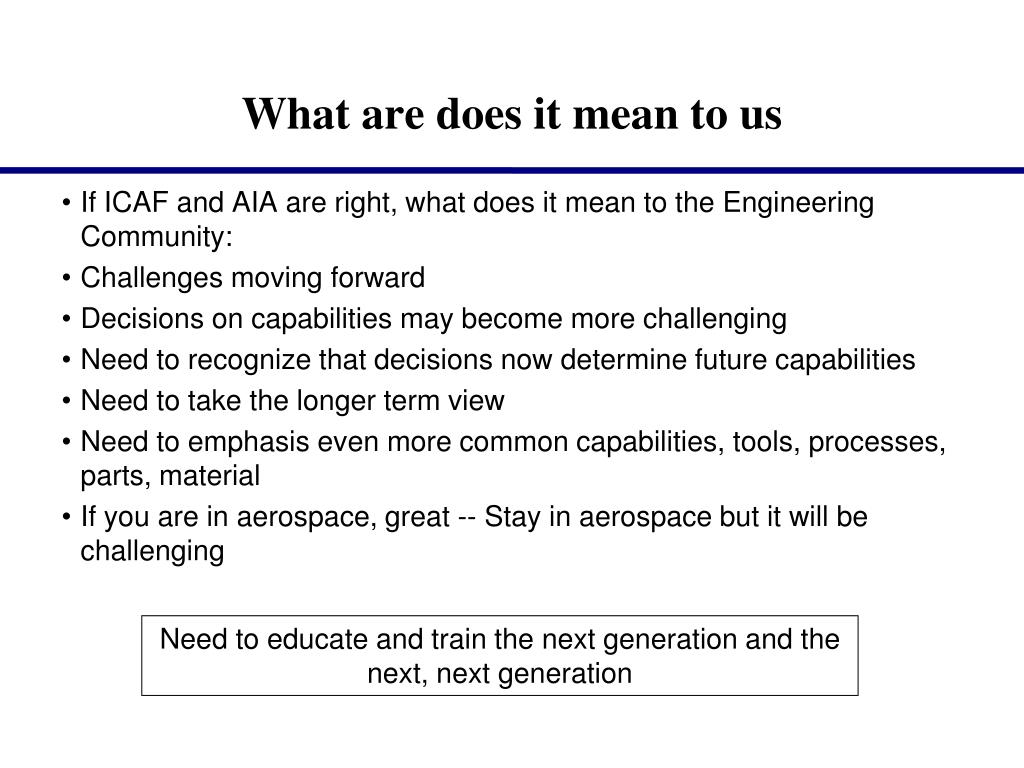 What are does it mean to us

• If ICAF and AIA are right, what does it mean to the Engineering Community:
• Challenges moving forward
• Decisions on capabilities may become more challenging
• Need to recognize that decisions now determine future capabilities
• Need to take the longer term view
• Need to emphasis even more common capabilities, tools, processes, parts, material
• If you are in aerospace, great -- Stay in aerospace but it will be challenging

Need to educate and train the next generation and the next, next generation